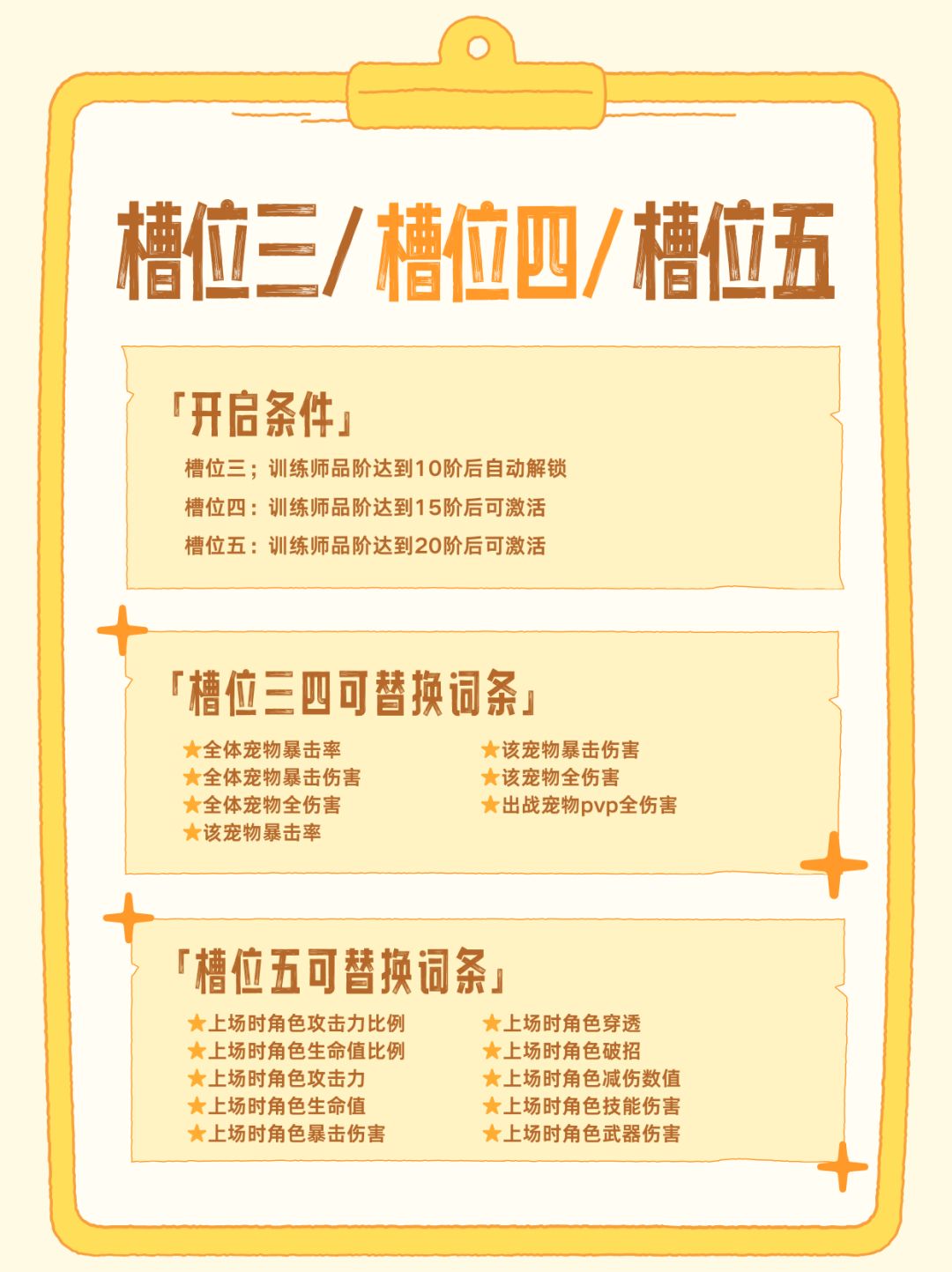 槽位三/槽位四/槽位五

「开启条件」

槽位三；训练师品阶达到10阶后自动解锁

槽位四：训练师品阶达到15阶后可激活

槽位五：训练师品阶达到20阶后可激活

「槽位三四可替换词条」

★全体宠物暴击率
★全体宠物暴击伤害
★全体宠物全伤害
★该宠物暴击率

★该宠物暴击伤害
★该宠物全伤害
★出战宠物pvp全伤害

「槽位五可替换词条」

★上场时角色攻击力比例
★上场时角色生命值比例
★上场时角色攻击力
★上场时角色生命值
★上场时角色暴击伤害

★上场时角色穿透
★上场时角色破招
★上场时角色减伤数值
★上场时角色技能伤害
★上场时角色武器伤害